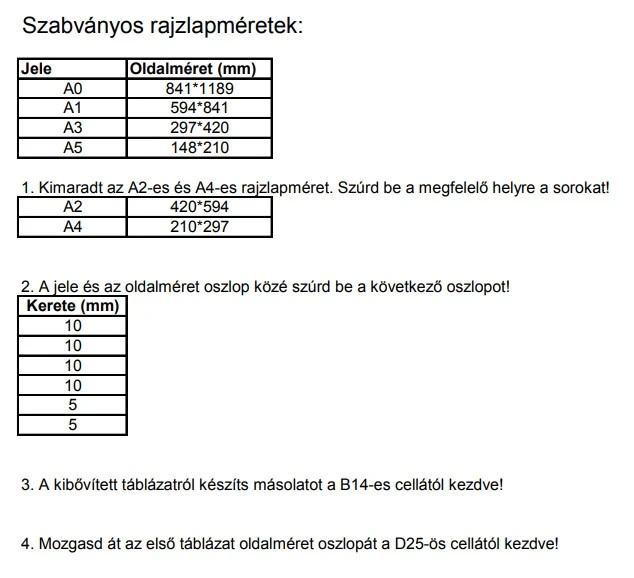 Szabványos rajzlapméretek:

| Jele | Oldalméret (mm) |
|---|---|
| A0 | 841*1189 |
| A1 | 594*841 |
| A3 | 297*420 |
| A5 | 148*210 |

1. Kimaradt az A2-es és A4-es rajzlapméret. Szúrd be a megfelelő helyre a sorokat!

| A2 | 420*594 |
|---|---|
| A4 | 210*297 |

2. A jele és az oldalméret oszlop közé szúrd be a következő oszlopot!

| Kerete (mm) |
|---|
| 10 |
| 10 |
| 10 |
| 10 |
| 5 |
| 5 |

3. A kibővített táblázatról készíts másolatot a B14-es cellától kezdve!

4. Mozgasd át az első táblázat oldalméret oszlopát a D25-ös cellától kezdve!